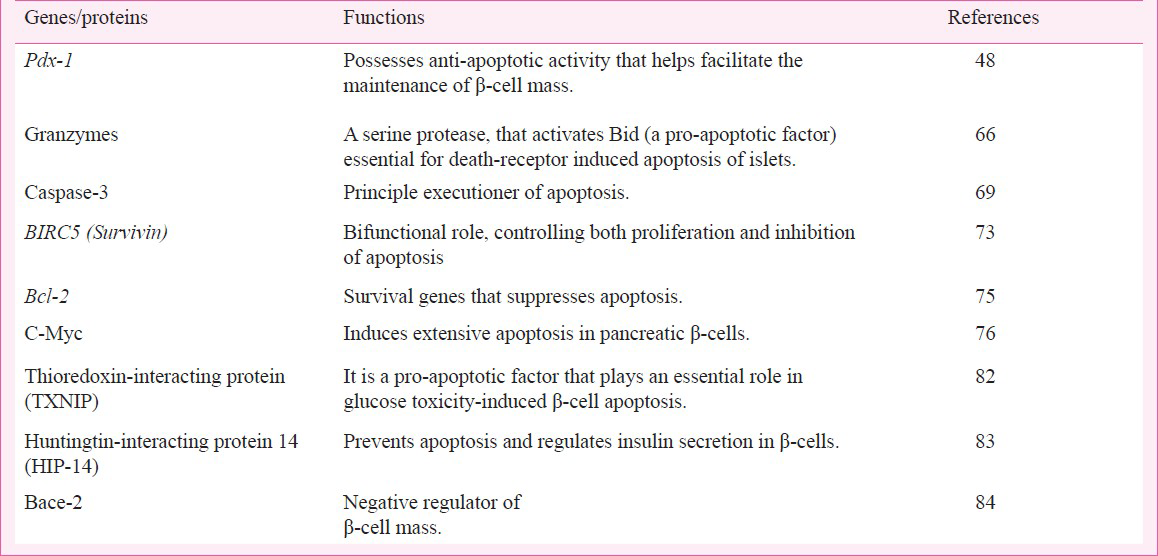 | Genes/proteins | Functions | References |
|---|---|---|
| Pdx-1 | Possesses anti-apoptotic activity that helps facilitate the maintenance of β-cell mass. | 48 |
| Granzymes | A serine protease, that activates Bid (a pro-apoptotic factor) essential for death-receptor induced apoptosis of islets. | 66 |
| Caspase-3 | Principle executioner of apoptosis. | 69 |
| BIRC5 (Survivin) | Bifunctional role, controlling both proliferation and inhibition of apoptosis | 73 |
| Bcl-2 | Survival genes that suppresses apoptosis. | 75 |
| C-Myc | Induces extensive apoptosis in pancreatic β-cells. | 76 |
| Thioredoxin-interacting protein (TXNIP) | It is a pro-apoptotic factor that plays an essential role in glucose toxicity-induced β-cell apoptosis. | 82 |
| Huntingtin-interacting protein 14 (HIP-14) | Prevents apoptosis and regulates insulin secretion in β-cells. | 83 |
| Bace-2 | Negative regulator of β-cell mass. | 84 |